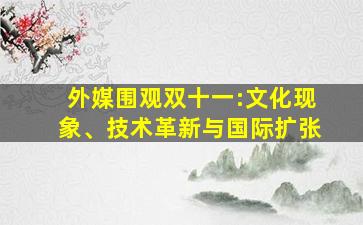 外媒围观双十一:文化现象、技术革新与国际扩张